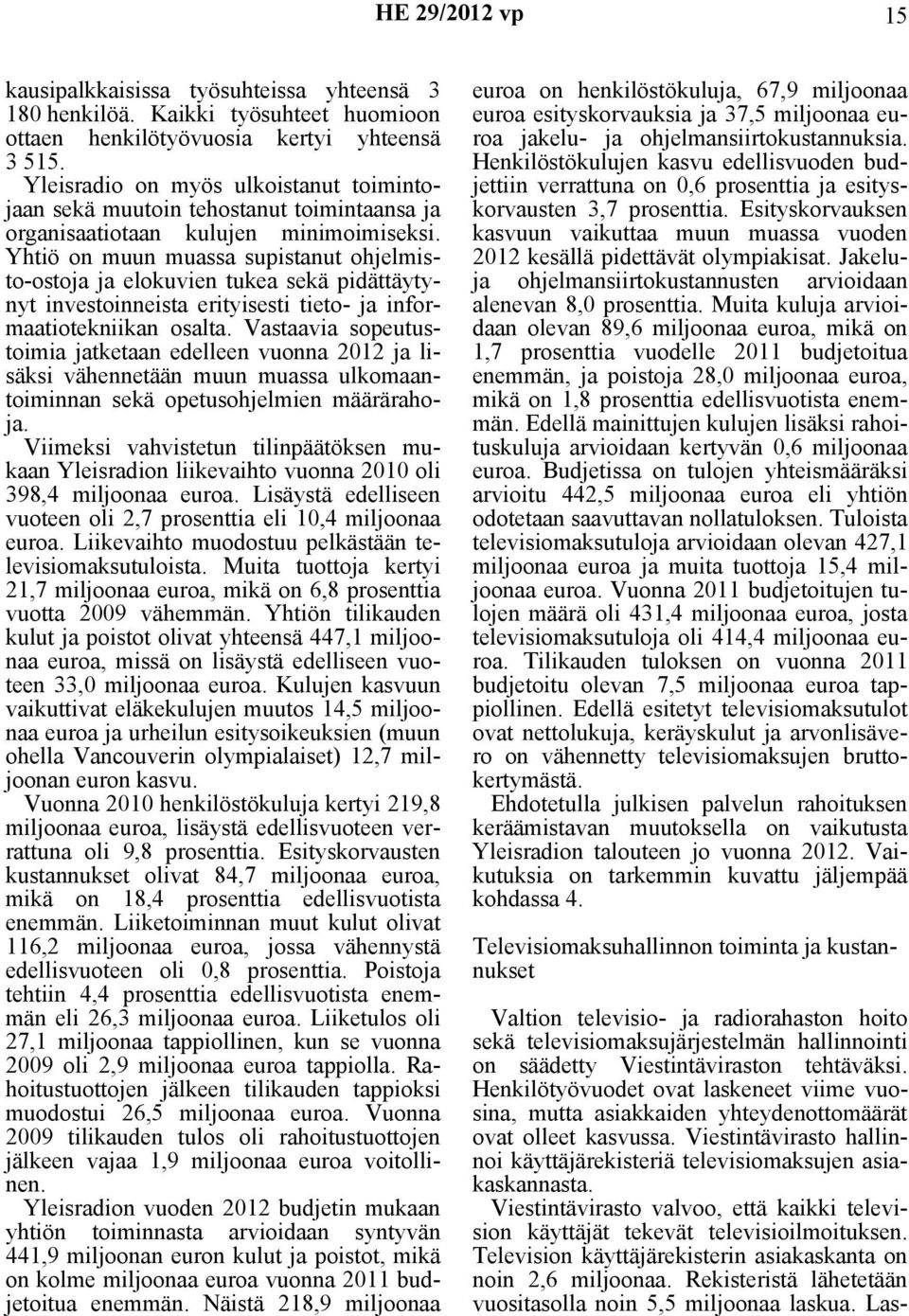 HE 29/2012 vp 15

kausipalkkaisissa työsuhteissa yhteensä 3 180 henkilöä. Kaikki työsuhteet huomioon ottaen henkilötyövuosia kertyi yhteensä 3 515.

Yleisradio on myös ulkoistanut toimintojaan sekä muutoin tehostanut toimintaansa ja organisaatiotaan kulujen minimoimiseksi. Yhtiö on muun muassa supistanut ohjelmisto-ostoja ja elokuvien tukea sekä pidättäytynyt investoinneista erityisesti tieto- ja informaatiotekniikan osalta. Vastaavia sopeutustoimia jatketaan edelleen vuonna 2012 ja lisäksi vähennetään muun muassa ulkomaantoiminnan sekä opetusohjelmien määrärahoja.

Viimeksi vahvistetun tilinpäätöksen mukaan Yleisradion liikevaihto vuonna 2010 oli 398,4 miljoonaa euroa. Lisäystä edelliseen vuoteen oli 2,7 prosenttia eli 10,4 miljoonaa euroa. Liikevaihto muodostuu pelkästään televisiomaksutuloista. Muita tuottoja kertyi 21,7 miljoonaa euroa, mikä on 6,8 prosenttia vuotta 2009 vähemmän. Yhtiön tilikauden kulut ja poistot olivat yhteensä 447,1 miljoonaa euroa, missä on lisäystä edelliseen vuoteen 33,0 miljoonaa euroa. Kulujen kasvuun vaikuttivat eläkekulujen muutos 14,5 miljoonaa euroa ja urheilun esitysoikeuksien (muun ohella Vancouverin olympialaiset) 12,7 miljoonan euron kasvu.

Vuonna 2010 henkilöstökuluja kertyi 219,8 miljoonaa euroa, lisäystä edellisvuoteen verrattuna oli 9,8 prosenttia. Esityskorvausten kustannukset olivat 84,7 miljoonaa euroa, mikä on 18,4 prosenttia edellisvuotista enemmän. Liiketoiminnan muut kulut olivat 116,2 miljoonaa euroa, jossa vähennystä edellisvuoteen oli 0,8 prosenttia. Poistoja tehtiin 4,4 prosenttia edellisvuotista enemmän eli 26,3 miljoonaa euroa. Liiketulos oli 27,1 miljoonaa tappiollinen, kun se vuonna 2009 oli 2,9 miljoonaa euroa tappiolla. Rahoitustuottojen jälkeen tilikauden tappioksi muodostui 26,5 miljoonaa euroa. Vuonna 2009 tilikauden tulos oli rahoitustuottojen jälkeen vajaa 1,9 miljoonaa euroa voitollinen.

Yleisradion vuoden 2012 budjetin mukaan yhtiön toiminnasta arvioidaan syntyvän 441,9 miljoonan euron kulut ja poistot, mikä on kolme miljoonaa euroa vuonna 2011 budjetoitua enemmän. Näistä 218,9 miljoonaa euroa on henkilöstökuluja, 67,9 miljoonaa euroa esityskorvauksia ja 37,5 miljoonaa euroa jakelu- ja ohjelmansiirtokustannuksia. Henkilöstökulujen kasvu edellisvuoden budjettiin verrattuna on 0,6 prosenttia ja esityskorvausten 3,7 prosenttia. Esityskorvauksen kasvuun vaikuttaa muun muassa vuoden 2012 kesällä pidettävät olympiakisat. Jakelu- ja ohjelmansiirtokustannusten arvioidaan alenevan 8,0 prosenttia. Muita kuluja arvioidaan olevan 89,6 miljoonaa euroa, mikä on 1,7 prosenttia vuodelle 2011 budjetoitua enemmän, ja poistoja 28,0 miljoonaa euroa, mikä on 1,8 prosenttia edellisvuotista enemmän. Edellä mainittujen kulujen lisäksi rahoituskuluja arvioidaan kertyvän 0,6 miljoonaa euroa. Budjetissa on tulojen yhteismääräksi arvioitu 442,5 miljoonaa euroa eli yhtiön odotetaan saavuttavan nollatuloksen. Tuloista televisiomaksutuloja arvioidaan olevan 427,1 miljoonaa euroa ja muita tuottoja 15,4 miljoonaa euroa. Vuonna 2011 budjetoitujen tulojen määrä oli 431,4 miljoonaa euroa, josta televisiomaksutuloja oli 414,4 miljoonaa euroa. Tilikauden tuloksen on vuonna 2011 budjetoitu olevan 7,5 miljoonaa euroa tappiollinen. Edellä esitetyt televisiomaksutulot ovat nettolukuja, keräyskulut ja arvonlisävero on vähennetty televisiomaksujen bruttokertymästä.

Ehdotetulla julkisen palvelun rahoituksen keräämistavan muutoksella on vaikutusta Yleisradion talouteen jo vuonna 2012. Vaikutuksia on tarkemmin kuvattu jäljempää kohdassa 4.

Televisiomaksuhallinnon toiminta ja kustannukset

Valtion televisio- ja radiorahaston hoito sekä televisiomaksujärjestelmän hallinnointi on säädetty Viestintäviraston tehtäväksi. Henkilötyövuodet ovat laskeneet viime vuosina, mutta asiakkaiden yhteydenottomäärät ovat olleet kasvussa. Viestintävirasto hallinnoi käyttäjärekisteriä televisiomaksujen asiakaskannasta.

Viestintävirasto valvoo, että kaikki television käyttäjät tekevät televisioilmoituksen. Television käyttäjärekisterin asiakaskanta on noin 2,6 miljoonaa. Rekisteristä lähetetään vuositasolla noin 5,5 miljoonaa laskua. Las-